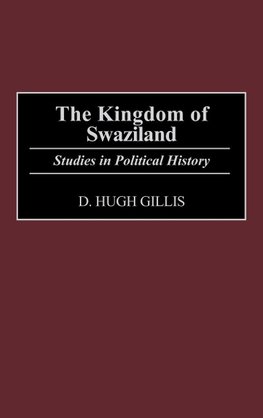 The Kingdom of Swaziland

Studies in Political History

D. HUGH GILLIS